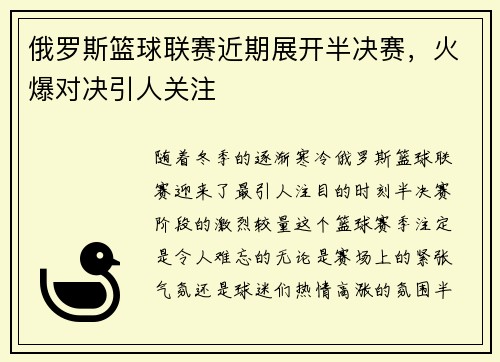 俄罗斯篮球联赛近期展开半决赛，火爆对决引人关注

随着冬季的逐渐寒冷俄罗斯篮球联赛迎来了最引人注目的时刻半决赛阶段的激烈较量这个篮球赛季注定是令人难忘的无论是赛场上的紧张气氛还是球迷们热情高涨的氛围半